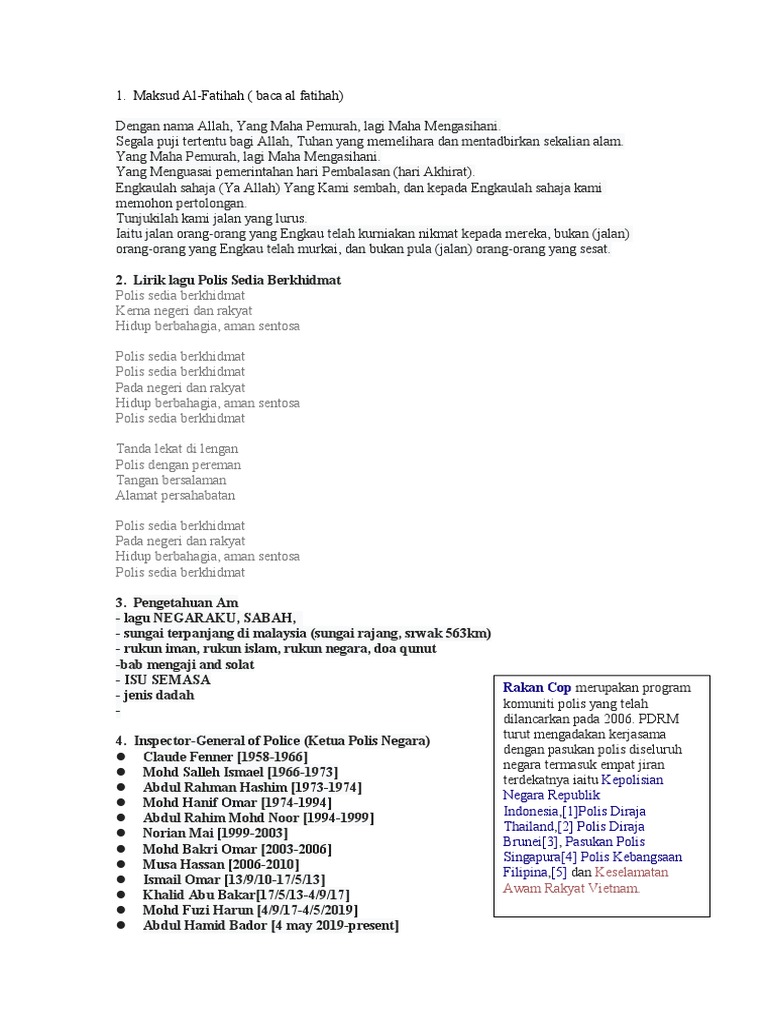 1. Maksud Al-Fatihah ( baca al fatihah)

Dengan nama Allah, Yang Maha Pemurah, lagi Maha Mengasihani.
Segala puji tertentu bagi Allah, Tuhan yang memelihara dan mentadbirkan sekalian alam.
Yang Maha Pemurah, lagi Maha Mengasihani.
Yang Menguasai pemerintahan hari Pembalasan (hari Akhirat).
Engkaulah sahaja (Ya Allah) Yang Kami sembah, dan kepada Engkaulah sahaja kami memohon pertolongan.
Tunjukilah kami jalan yang lurus.
Iaitu jalan orang-orang yang Engkau telah kurniakan nikmat kepada mereka, bukan (jalan) orang-orang yang Engkau telah murkai, dan bukan pula (jalan) orang-orang yang sesat.

2. Lirik lagu Polis Sedia Berkhidmat
Polis sedia berkhidmat
Kerna negeri dan rakyat
Hidup berbahagia, aman sentosa

Polis sedia berkhidmat
Polis sedia berkhidmat
Pada negeri dan rakyat
Hidup berbahagia, aman sentosa
Polis sedia berkhidmat

Tanda lekat di lengan
Polis dengan pereman
Tangan bersalaman
Alamat persahabatan

Polis sedia berkhidmat
Pada negeri dan rakyat
Hidup berbahagia, aman sentosa
Polis sedia berkhidmat

3. Pengetahuan Am
- lagu NEGARAKU, SABAH,
- sungai terpanjang di malaysia (sungai rajang, srwak 563km)
- rukun iman, rukun islam, rukun negara, doa qunut
-bab mengaji and solat
- ISU SEMASA
- jenis dadah
-

4. Inspector-General of Police (Ketua Polis Negara)
● Claude Fenner [1958-1966]
● Mohd Salleh Ismael [1966-1973]
● Abdul Rahman Hashim [1973-1974]
● Mohd Hanif Omar [1974-1994]
● Abdul Rahim Mohd Noor [1994-1999]
● Norian Mai [1999-2003]
● Mohd Bakri Omar [2003-2006]
● Musa Hassan [2006-2010]
● Ismail Omar [13/9/10-17/5/13]
● Khalid Abu Bakar[17/5/13-4/9/17]
● Mohd Fuzi Harun [4/9/17-4/5/2019]
● Abdul Hamid Bador [4 may 2019-present]

Rakan Cop merupakan program komuniti polis yang telah dilancarkan pada 2006. PDRM turut mengadakan kerjasama dengan pasukan polis diseluruh negara termasuk empat jiran terdekatnya iaitu Kepolisian Negara Republik Indonesia,[1]Polis Diraja Thailand,[2] Polis Diraja Brunei[3], Pasukan Polis Singapura[4] Polis Kebangsaan Filipina,[5] dan Keselamatan Awam Rakyat Vietnam.